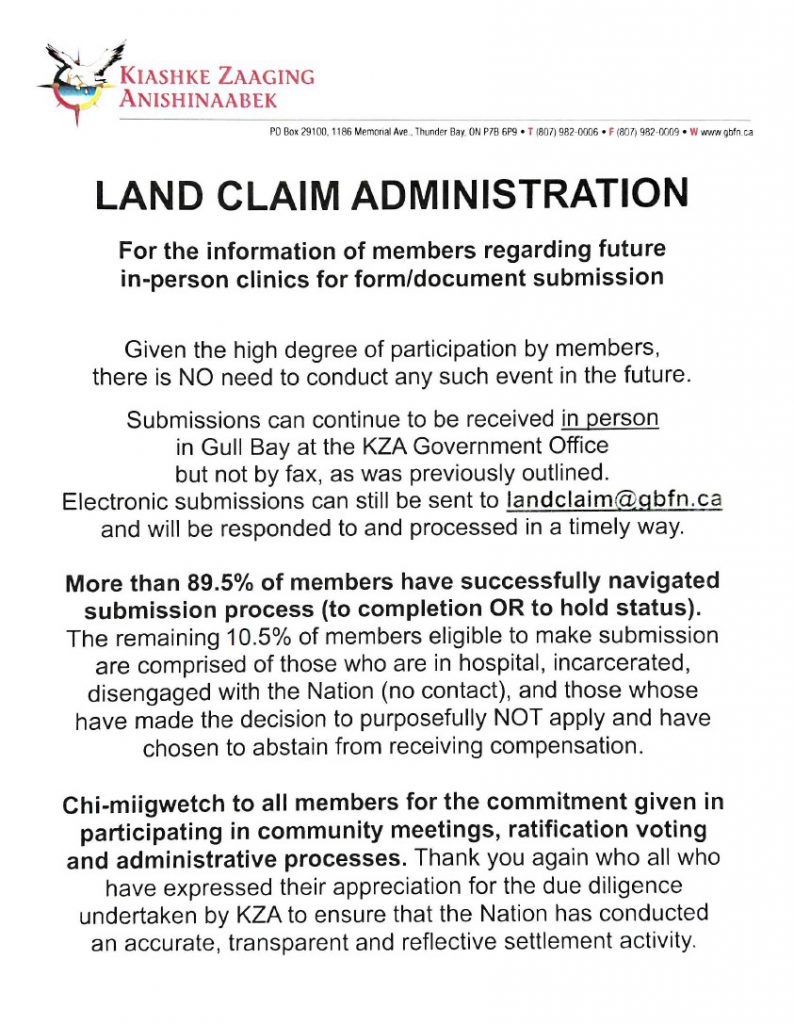 KIASHKE ZAAGING
ANISHINAABEK

PO Box 29100, 1186 Memorial Ave., Thunder Bay, ON P7B 6P9 • T (807) 982-0006 • F (807) 982-0009 • W www.gbfn.ca

LAND CLAIM ADMINISTRATION

For the information of members regarding future in-person clinics for form/document submission

Given the high degree of participation by members, there is NO need to conduct any such event in the future.

Submissions can continue to be received in person in Gull Bay at the KZA Government Office but not by fax, as was previously outlined. Electronic submissions can still be sent to landclaim@gbfn.ca and will be responded to and processed in a timely way.

More than 89.5% of members have successfully navigated submission process (to completion OR to hold status). The remaining 10.5% of members eligible to make submission are comprised of those who are in hospital, incarcerated, disengaged with the Nation (no contact), and those whose have made the decision to purposefully NOT apply and have chosen to abstain from receiving compensation.

Chi-miigwetch to all members for the commitment given in participating in community meetings, ratification voting and administrative processes. Thank you again who all who have expressed their appreciation for the due diligence undertaken by KZA to ensure that the Nation has conducted an accurate, transparent and reflective settlement activity.